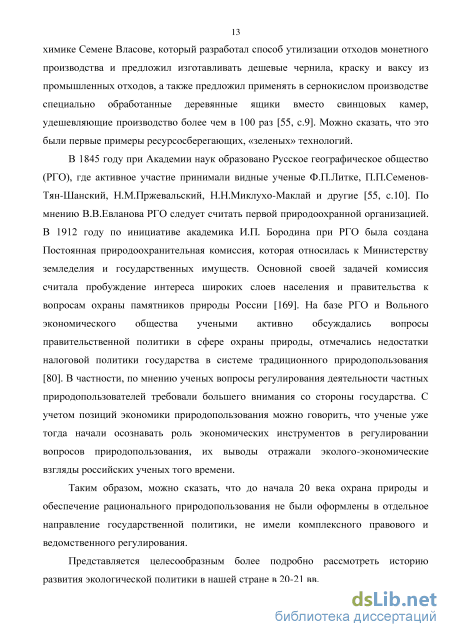 13

химике Семене Власове, который разработал способ утилизации отходов монетного производства и предложил изготавливать дешевые чернила, краску и ваксу из промышленных отходов, а также предложил применять в сернокислом производстве специально обработанные деревянные ящики вместо свинцовых камер, удешевляющие производство более чем в 100 раз [55, с.9]. Можно сказать, что это были первые примеры ресурсосберегающих, «зеленых» технологий.

В 1845 году при Академии наук образовано Русское географическое общество (РГО), где активное участие принимали видные ученые Ф.П.Литке, П.П.Семенов-Тян-Шанский, Н.М.Пржевальский, Н.Н.Миклухо-Маклай и другие [55, с.10]. По мнению В.В.Евланова РГО следует считать первой природоохранной организацией. В 1912 году по инициативе академика И.П. Бородина при РГО была создана Постоянная природоохранительная комиссия, которая относилась к Министерству земледелия и государственных имуществ. Основной своей задачей комиссия считала пробуждение интереса широких слоев населения и правительства к вопросам охраны памятников природы России [169]. На базе РГО и Вольного экономического общества учеными активно обсуждались вопросы правительственной политики в сфере охраны природы, отмечались недостатки налоговой политики государства в системе традиционного природопользования [80]. В частности, по мнению ученых вопросы регулирования деятельности частных природопользователей требовали большего внимания со стороны государства. С учетом позиций экономики природопользования можно говорить, что ученые уже тогда начали осознавать роль экономических инструментов в регулировании вопросов природопользования, их выводы отражали эколого-экономические взгляды российских ученых того времени.

Таким образом, можно сказать, что до начала 20 века охрана природы и обеспечение рационального природопользования не были оформлены в отдельное направление государственной политики, не имели комплексного правового и ведомственного регулирования.

Представляется целесообразным более подробно рассмотреть историю развития экологической политики в нашей стране в 20-21 вв.

dsLib.net
библиотека диссертаций